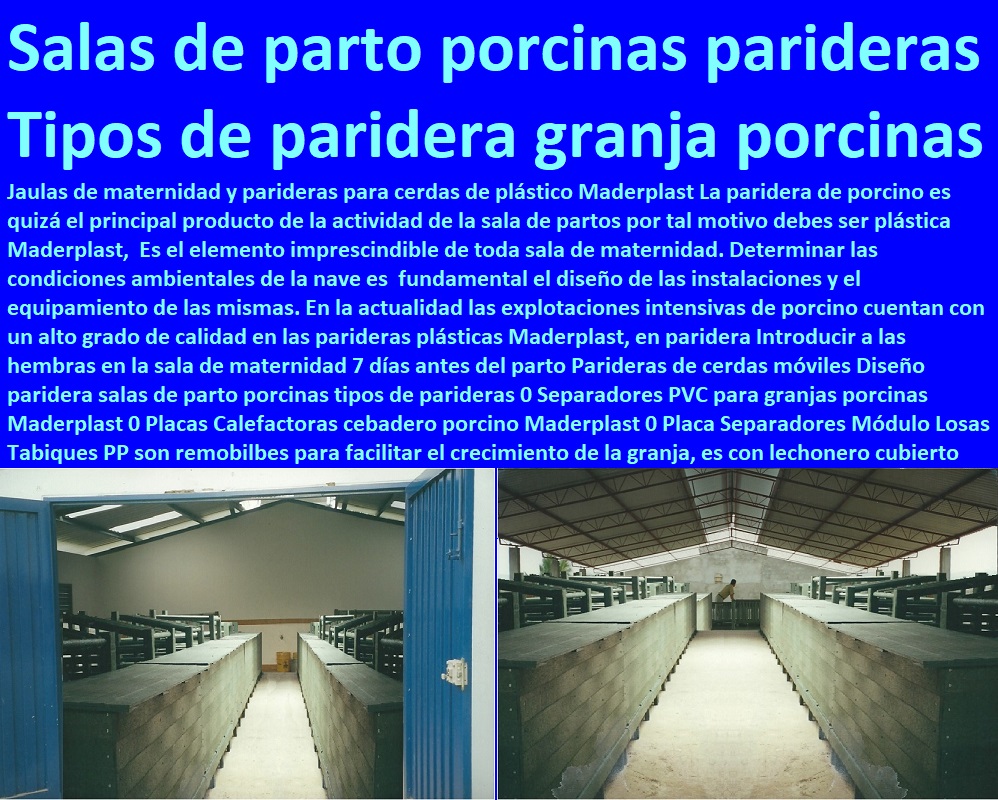 Salas de parto porcinas parideras Tipos de paridera granja porcinas

Jaulas de maternidad y parideras para cerdas de plástico Maderplast La paridera de porcino es quizá el principal producto de la actividad de la sala de partos por tal motivo debes ser plástica Maderplast, Es el elemento imprescindible de toda sala de maternidad. Determinar las condiciones ambientales de la nave es fundamental el diseño de las instalaciones y el equipamiento de las mismas. En la actualidad las explotaciones intensivas de porcino cuentan con un alto grado de calidad en las parideras plásticas Maderplast, en paridera Introducir a las hembras en la sala de maternidad 7 días antes del parto Parideras de cerdas móviles Diseño paridera salas de parto porcinas tipos de parideras 0 Separadores PVC para granjas porcinas Maderplast 0 Placas Calefactoras cebadero porcino Maderplast 0 Placa Separadores Módulo Losas Tabiques PP son remobilbes para facilitar el crecimiento de la granja, es con lechonero cubierto